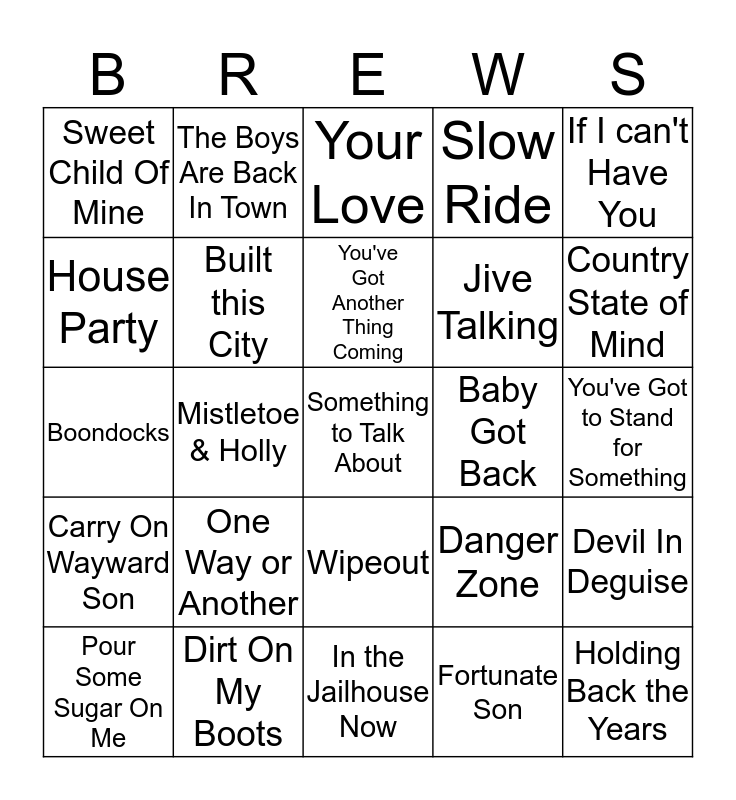 | B | R | E | W | S |
|---|---|---|---|---|
| Sweet Child Of Mine | The Boys Are Back In Town | Your Love | Slow Ride | If I can't Have You |
| House Party | Built this City | You've Got Another Thing Coming | Jive Talking | Country State of Mind |
| Boondocks | Mistletoe & Holly | Something to Talk About | Baby Got Back | You've Got to Stand for Something |
| Carry On Wayward Son | One Way or Another | Wipeout | Danger Zone | Devil In Deguise |
| Pour Some Sugar On Me | Dirt On My Boots | In the Jailhouse Now | Fortunate Son | Holding Back the Years |